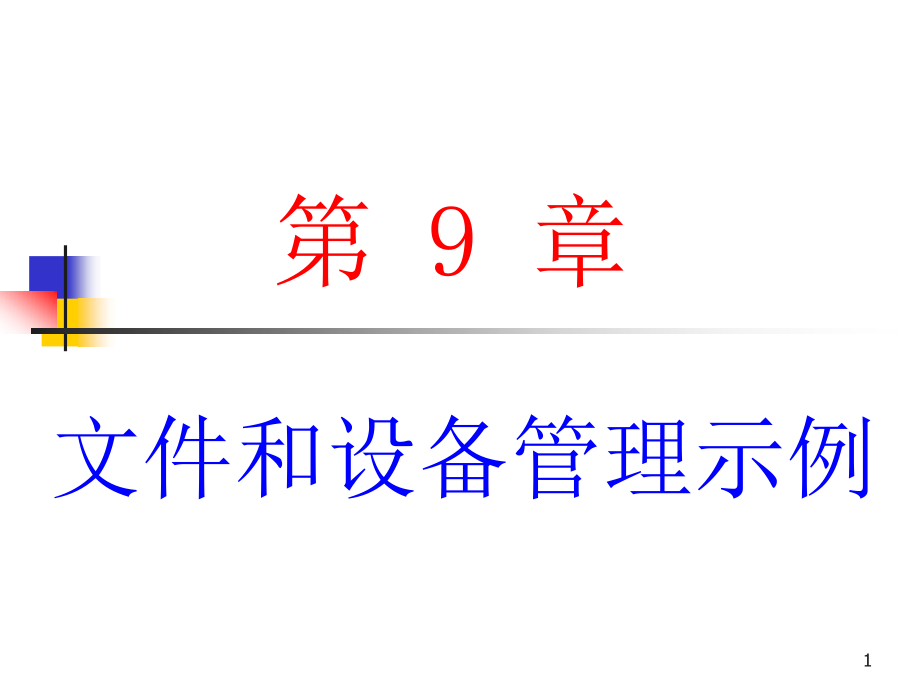 第 9 章

文件和设备管理示例

1